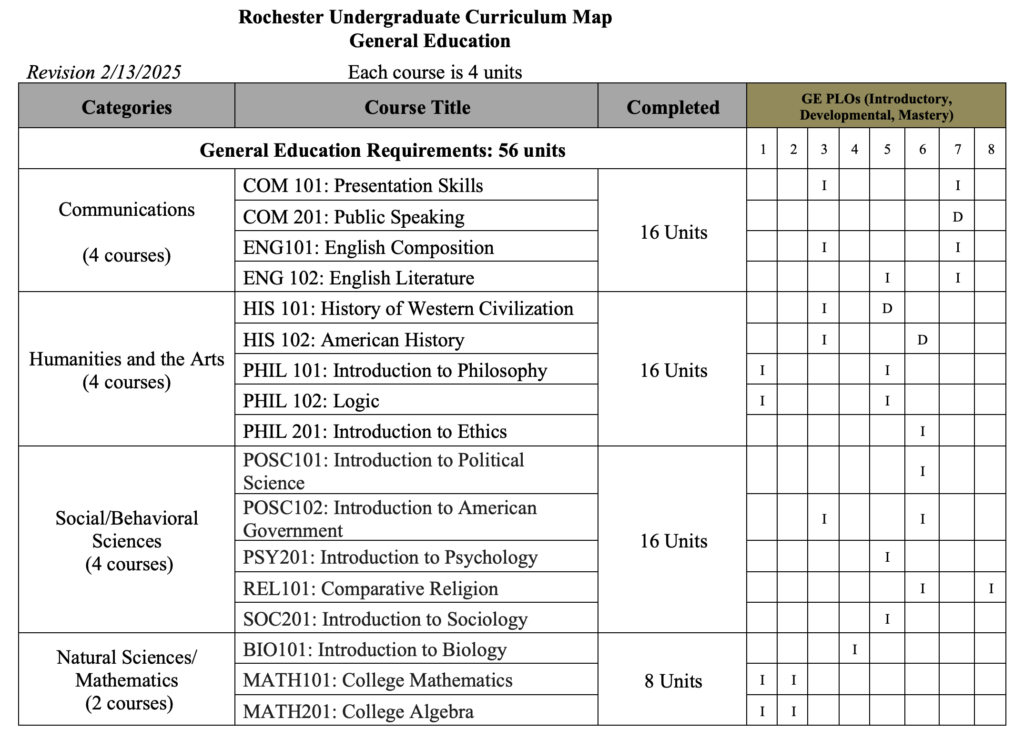 Rochester Undergraduate Curriculum Map
General Education

Revision 2/13/2025

Each course is 4 units

| Categories | Course Title | Completed | GE PLOs (Introductory, Developmental, Mastery) | | | | | | | |
|---|---|---|---|---|---|---|---|---|---|---|
| General Education Requirements: 56 units | | | 1 | 2 | 3 | 4 | 5 | 6 | 7 | 8 |
| Communications (4 courses) | COM 101: Presentation Skills | 16 Units | | | I | | | | I | |
| | COM 201: Public Speaking | | | | | | | | D | |
| | ENG101: English Composition | | | | I | | | | I | |
| | ENG 102: English Literature | | | | | | I | | I | |
| Humanities and the Arts (4 courses) | HIS 101: History of Western Civilization | 16 Units | | | I | | D | | | |
| | HIS 102: American History | | | | I | | | D | | |
| | PHIL 101: Introduction to Philosophy | | I | | | | I | | | |
| | PHIL 102: Logic | | I | | | | I | | | |
| | PHIL 201: Introduction to Ethics | | | | | | | I | | |
| Social/Behavioral Sciences (4 courses) | POSC101: Introduction to Political Science | 16 Units | | | | | | I | | |
| | POSC102: Introduction to American Government | | | | I | | | I | | |
| | PSY201: Introduction to Psychology | | | | | | I | | | |
| | REL101: Comparative Religion | | | | | | | I | | I |
| | SOC201: Introduction to Sociology | | | | | | I | | | |
| Natural Sciences/ Mathematics (2 courses) | BIO101: Introduction to Biology | 8 Units | | | | I | | | | |
| | MATH101: College Mathematics | | I | I | | | | | | |
| | MATH201: College Algebra | | I | I | | | | | | |